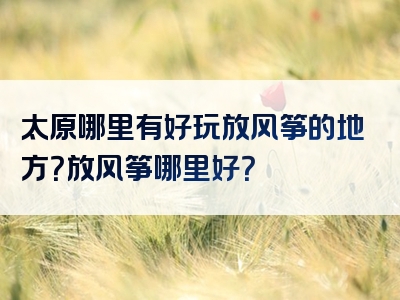 太原哪里有好玩放风筝的地方?放风筝哪里好?